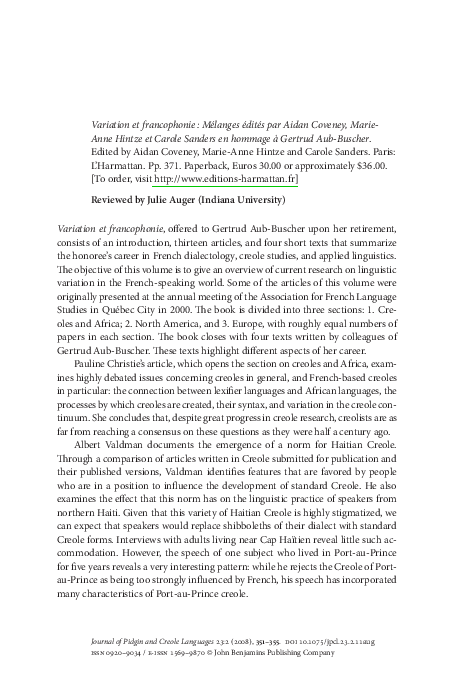 Variation et francophonie : Mélanges édités par Aidan Coveney, Marie-Anne Hintze et Carole Sanders en hommage à Gertrud Aub-Buscher. Edited by Aidan Coveney, Marie-Anne Hintze and Carole Sanders. Paris: L'Harmattan. Pp. 371. Paperback, Euros 30.00 or approximately $36.00. [To order, visit http://www.editions-harmattan.fr]

Reviewed by Julie Auger (Indiana University)

Variation et francophonie, offered to Gertrud Aub-Buscher upon her retirement, consists of an introduction, thirteen articles, and four short texts that summarize the honoree's career in French dialectology, creole studies, and applied linguistics. The objective of this volume is to give an overview of current research on linguistic variation in the French-speaking world. Some of the articles of this volume were originally presented at the annual meeting of the Association for French Language Studies in Québec City in 2000. The book is divided into three sections: 1. Creoles and Africa; 2. North America, and 3. Europe, with roughly equal numbers of papers in each section. The book closes with four texts written by colleagues of Gertrud Aub-Buscher. These texts highlight different aspects of her career.

Pauline Christie's article, which opens the section on creoles and Africa, examines highly debated issues concerning creoles in general, and French-based creoles in particular: the connection between lexifier languages and African languages, the processes by which creoles are created, their syntax, and variation in the creole continuum. She concludes that, despite great progress in creole research, creolists are as far from reaching a consensus on these questions as they were half a century ago.

Albert Valdman documents the emergence of a norm for Haitian Creole. Through a comparison of articles written in Creole submitted for publication and their published versions, Valdman identifies features that are favored by people who are in a position to influence the development of standard Creole. He also examines the effect that this norm has on the linguistic practice of speakers from northern Haiti. Given that this variety of Haitian Creole is highly stigmatized, we can expect that speakers would replace shibboleths of their dialect with standard Creole forms. Interviews with adults living near Cap Haïtien reveal little such accommodation. However, the speech of one subject who lived in Port-au-Prince for five years reveals a very interesting pattern: while he rejects the Creole of Port-au-Prince as being too strongly influenced by French, his speech has incorporated many characteristics of Port-au-Prince creole.

Journal of Pidgin and Creole Languages 23:2 (2008), 351–355. DOI 10.1075/jpcl.23.2.11aug
ISSN 0920–9034 / E-ISSN 1569–9870 © John Benjamins Publishing Company